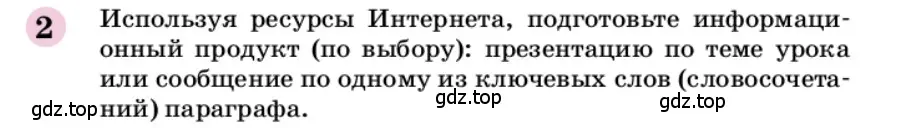 2 Используя ресурсы Интернета, подготовьте информационный продукт (по выбору): презентацию по теме урока или сообщение по одному из ключевых слов (словосочетаний) параграфа.

gdz.top gdz.top gdz.top